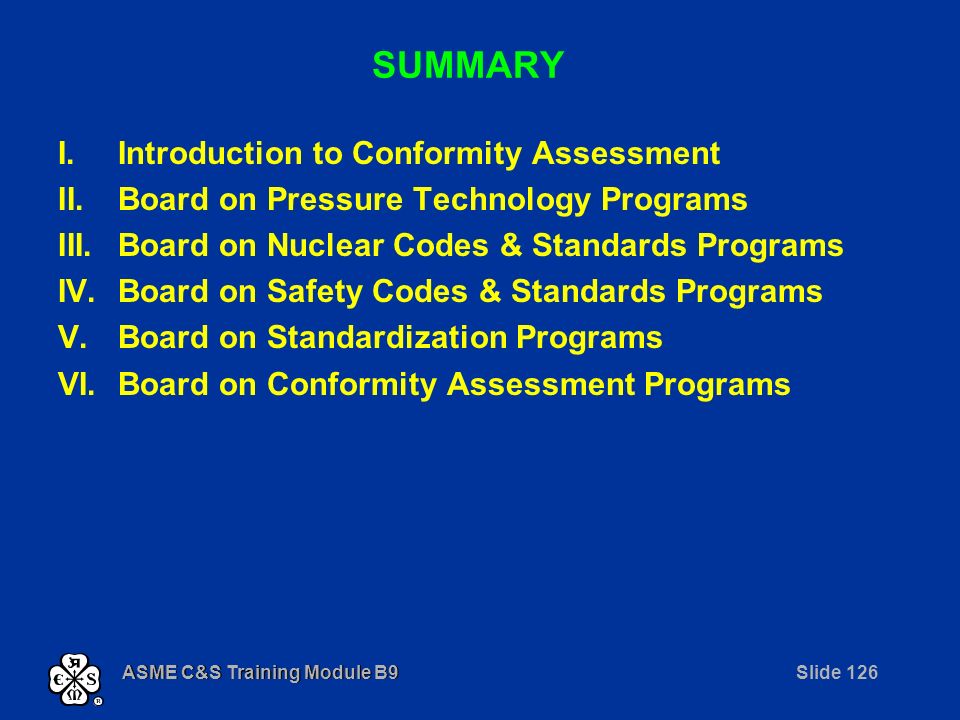 SUMMARY

I. Introduction to Conformity Assessment
II. Board on Pressure Technology Programs
III. Board on Nuclear Codes & Standards Programs
IV. Board on Safety Codes & Standards Programs
V. Board on Standardization Programs
VI. Board on Conformity Assessment Programs

ASME C&S Training Module B9

Slide 126